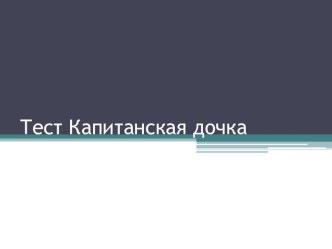 Тест Капитанская дочка